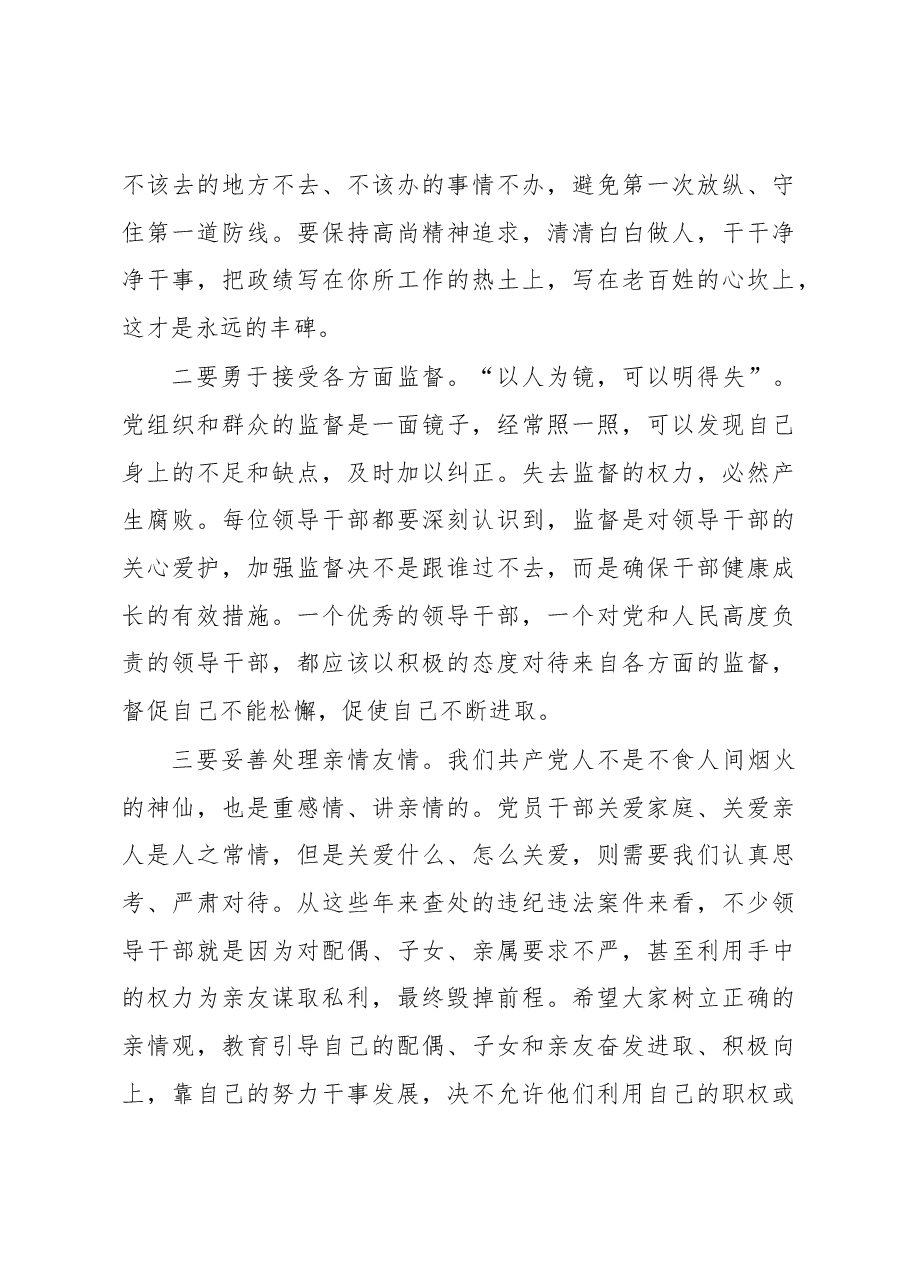 不该去的地方不去、不该办的事情不办，避免第一次放纵、守住第一道防线。要保持高尚精神追求，清清白白做人，干干净净干事，把政绩写在你所工作的热土上，写在老百姓的心坎上，这才是永远的丰碑。

二要勇于接受各方面监督。“以人为镜，可以明得失”。党组织和群众的监督是一面镜子，经常照一照，可以发现自己身上的不足和缺点，及时加以纠正。失去监督的权力，必然产生腐败。每位领导干部都要深刻认识到，监督是对领导干部的关心爱护，加强监督决不是跟谁过不去，而是确保干部健康成长的有效措施。一个优秀的领导干部，一个对党和人民高度负责的领导干部，都应该以积极的态度对待来自各方面的监督，督促自己不能松懈，促使自己不断进取。

三要妥善处理亲情友情。我们共产党人不是不食人间烟火的神仙，也是重感情、讲亲情的。党员干部关爱家庭、关爱亲人是人之常情，但是关爱什么、怎么关爱，则需要我们认真思考、严肃对待。从这些年来查处的违纪违法案件来看，不少领导干部就是因为对配偶、子女、亲属要求不严，甚至利用手中的权力为亲友谋取私利，最终毁掉前程。希望大家树立正确的亲情观，教育引导自己的配偶、子女和亲友奋发进取、积极向上，靠自己的努力干事发展，决不允许他们利用自己的职权或